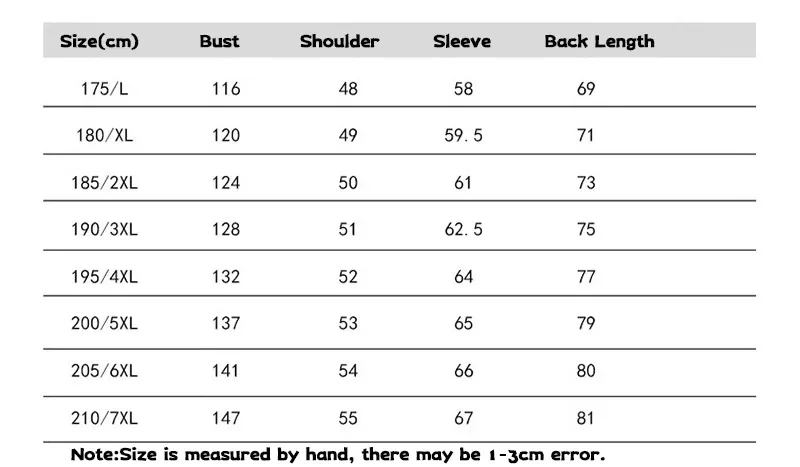 | Size(cm) | Bust | Shoulder | Sleeve | Back Length |
|---|---|---|---|---|
| 175/L | 116 | 48 | 58 | 69 |
| 180/XL | 120 | 49 | 59.5 | 71 |
| 185/2XL | 124 | 50 | 61 | 73 |
| 190/3XL | 128 | 51 | 62.5 | 75 |
| 195/4XL | 132 | 52 | 64 | 77 |
| 200/5XL | 137 | 53 | 65 | 79 |
| 205/6XL | 141 | 54 | 66 | 80 |
| 210/7XL | 147 | 55 | 67 | 81 |

Note:Size is measured by hand, there may be 1-3cm error.